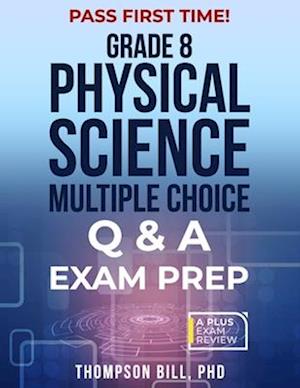 PASS FIRST TIME!

GRADE 8
PHYSICAL SCIENCE
MULTIPLE CHOICE
Q & A
EXAM PREP

A PLUS EXAM REVIEW

THOMPSON BILL, PHD